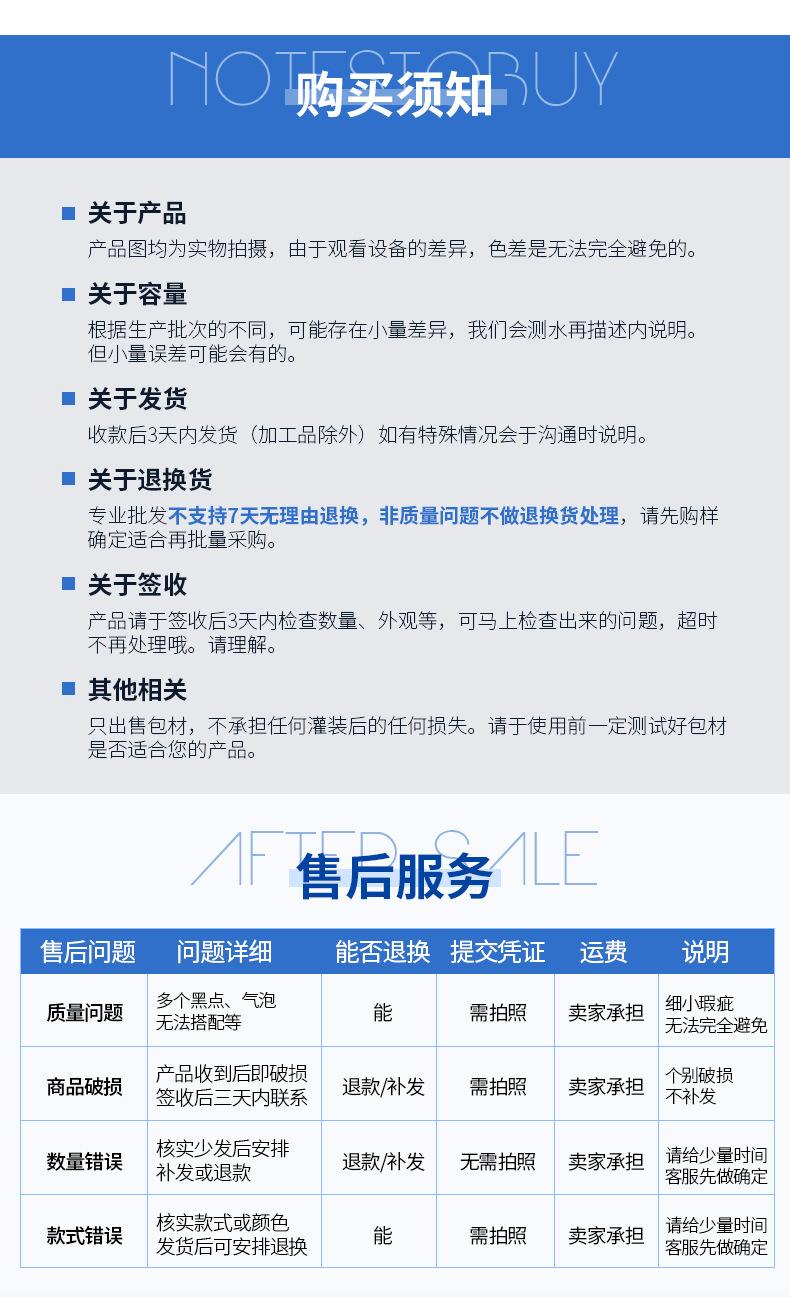 NOTESTOBUY
购买须知

关于产品
产品图均为实物拍摄，由于观看设备的差异，色差是无法完全避免的。

关于容量
根据生产批次的不同，可能存在小量差异，我们会测水再描述内说明。但小量误差可能会有的。

关于发货
收款后3天内发货（加工品除外）如有特殊情况会于沟通时说明。

关于退换货
专业批发不支持7天无理由退换，非质量问题不做退换货处理，请先购样确定适合再批量采购。

关于签收
产品请于签收后3天内检查数量、外观等，可马上检查出来的问题，超时不再处理哦。请理解。

其他相关
只出售包材，不承担任何灌装后的任何损失。请于使用前一定测试好包材是否适合您的产品。

AFTER SALE
售后服务

| 售后问题 | 问题详细 | 能否退换 | 提交凭证 | 运费 | 说明 |
|---|---|---|---|---|---|
| 质量问题 | 多个黑点、气泡 无法搭配等 | 能 | 需拍照 | 卖家承担 | 细小瑕疵 无法完全避免 |
| 商品破损 | 产品收到后即破损 签收后三天内联系 | 退款/补发 | 需拍照 | 卖家承担 | 个别破损 不补发 |
| 数量错误 | 核实少发后安排 补发或退款 | 退款/补发 | 无需拍照 | 卖家承担 | 请给少量时间 客服先做确定 |
| 款式错误 | 核实款式或颜色 发货后可安排退换 | 能 | 需拍照 | 卖家承担 | 请给少量时间 客服先做确定 |